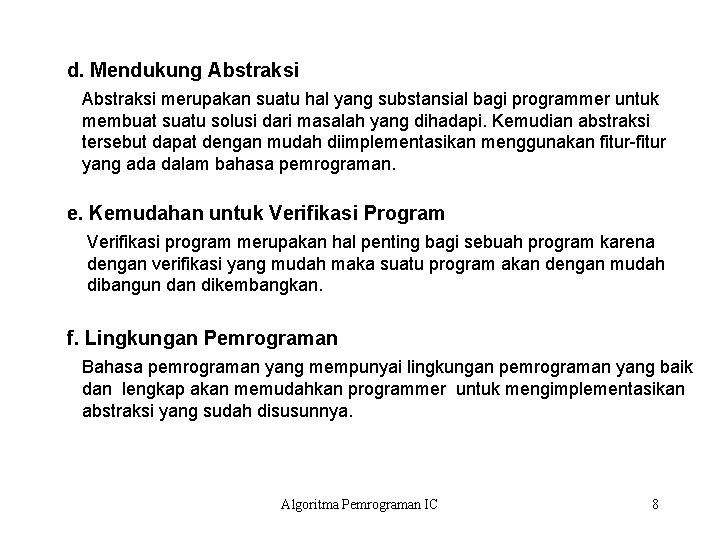 d. Mendukung Abstraksi

Abstraksi merupakan suatu hal yang substansial bagi programmer untuk membuat suatu solusi dari masalah yang dihadapi. Kemudian abstraksi tersebut dapat dengan mudah diimplementasikan menggunakan fitur-fitur yang ada dalam bahasa pemrograman.

e. Kemudahan untuk Verifikasi Program

Verifikasi program merupakan hal penting bagi sebuah program karena dengan verifikasi yang mudah maka suatu program akan dengan mudah dibangun dan dikembangkan.

f. Lingkungan Pemrograman

Bahasa pemrograman yang mempunyai lingkungan pemrograman yang baik dan lengkap akan memudahkan programmer untuk mengimplementasikan abstraksi yang sudah disusunnya.

Algoritma Pemrograman IC

8